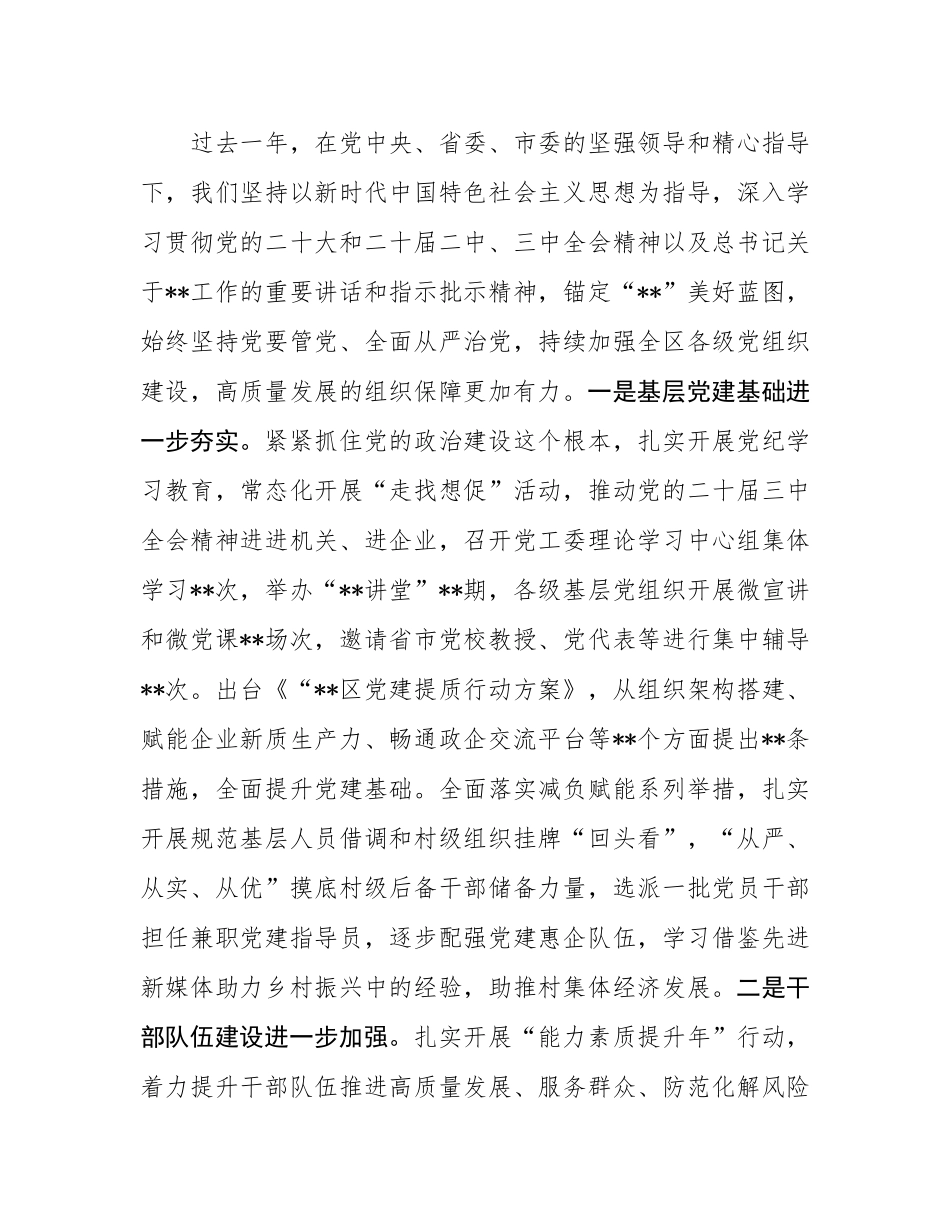 过去一年，在党中央、省委、市委的坚强领导和精心指导下，我们坚持以新时代中国特色社会主义思想为指导，深入学习贯彻党的二十大和二十届二中、三中全会精神以及总书记关于**工作的重要讲话和指示批示精神，锚定“**”美好蓝图，始终坚持党要管党、全面从严治党，持续加强全区各级党组织建设，高质量发展的组织保障更加有力。一是基层党建基础进一步夯实。紧紧抓住党的政治建设这个根本，扎实开展党纪学习教育，常态化开展“走找想促”活动，推动党的二十届三中全会精神进进机关、进企业，召开党工委理论学习中心组集体学习**次，举办“**讲堂”**期，各级基层党组织开展微宣讲和微党课**场次，邀请省市党校教授、党代表等进行集中辅导**次。出台《“**区党建提质行动方案》，从组织架构搭建、赋能企业新质生产力、畅通政企交流平台等**个方面提出**条措施，全面提升党建基础。全面落实减负赋能系列举措，扎实开展规范基层人员借调和村级组织挂牌“回头看”，“从严、从实、从优”摸底村级后备干部储备力量，选派一批党员干部担任兼职党建指导员，逐步配强党建惠企队伍，学习借鉴先进新媒体助力乡村振兴中的经验，助推村集体经济发展。二是干部队伍建设进一步加强。扎实开展“能力素质提升年”行动，着力提升干部队伍推进高质量发展、服务群众、防范化解风险